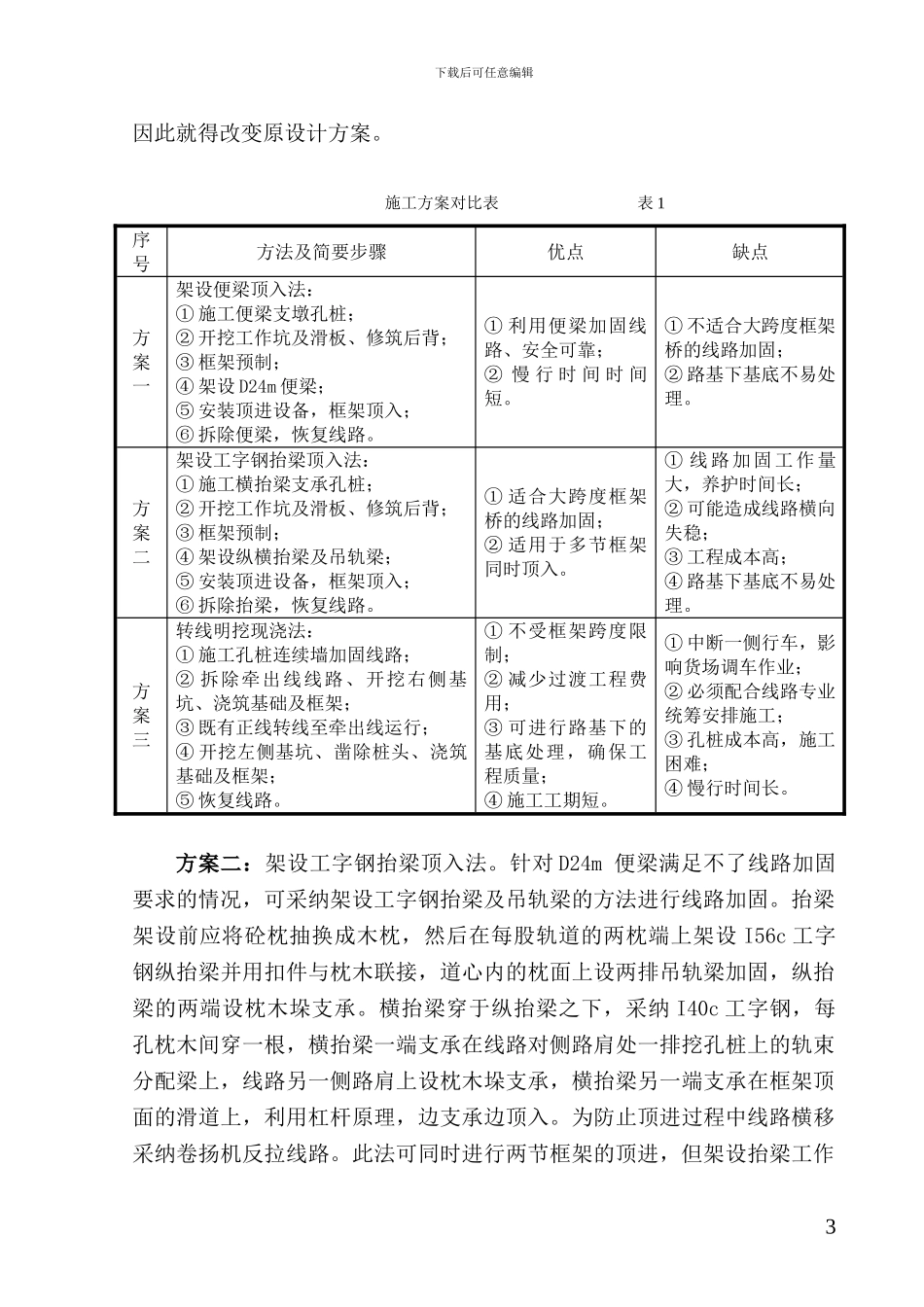 下载后可任意编辑

因此就得改变原设计方案。

施工方案对比表　　　　表 1

| 序号 | 方法及简要步骤 | 优点 | 缺点 |
|---|---|---|---|
| 方案一 | 架设便梁顶入法：①施工便梁支墩孔桩；②开挖工作坑及滑板、修筑后背；③框架预制；④架设 D24m 便梁；⑤安装顶进设备，框架顶入；⑥拆除便梁，恢复线路。 | ①利用便梁加固线路、安全可靠；②慢行时间时间短。 | ①不适合大跨度框架桥的线路加固；②路基下基底不易处理。 |
| 方案二 | 架设工字钢抬梁顶入法：①施工横抬梁支承孔桩；②开挖工作坑及滑板、修筑后背；③框架预制；④架设纵横抬梁及吊轨梁；⑤安装顶进设备，框架顶入；⑥拆除抬梁，恢复线路。 | ①适合大跨度框架桥的线路加固；②适用于多节框架同时顶入。 | ①线路加固工作量大，养护时间长；②可能造成线路横向失稳；③工程成本高；④路基下基底不易处理。 |
| 方案三 | 转线明挖现浇法：①施工孔桩连续墙加固线路；②拆除牵出线线路、开挖右侧基坑、浇筑基础及框架；③既有正线转线至牵出线运行；④开挖左侧基坑、凿除桩头、浇筑基础及框架；⑤恢复线路。 | ①不受框架跨度限制；②减少过渡工程费用；③可进行路基下的基底处理，确保工程质量；④施工工期短。 | ①中断一侧行车，影响货场调车作业；②必须配合线路专业统筹安排施工；③孔桩成本高，施工困难；④慢行时间长。 |

方案二：架设工字钢抬梁顶入法。针对 D24m 便梁满足不了线路加固要求的情况，可采纳架设工字钢抬梁及吊轨梁的方法进行线路加固。抬梁架设前应将砼枕抽换成木枕，然后在每股轨道的两枕端上架设 I56c 工字钢纵抬梁并用扣件与枕木联接，道心内的枕面上设两排吊轨梁加固，纵抬梁的两端设枕木垛支承。横抬梁穿于纵抬梁之下，采纳 I40c 工字钢，每孔枕木间穿一根，横抬梁一端支承在线路对侧路肩处一排挖孔桩上的轨束分配梁上，线路另一侧路肩上设枕木垛支承，横抬梁另一端支承在框架顶面的滑道上，利用杠杆原理，边支承边顶入。为防止顶进过程中线路横移采纳卷扬机反拉线路。此法可同时进行两节框架的顶进，但架设抬梁工作

3